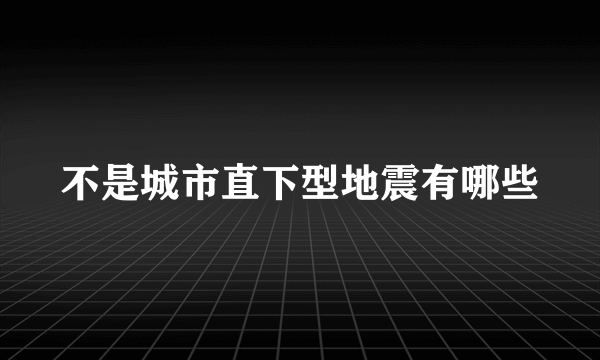 不是城市直下型地震有哪些